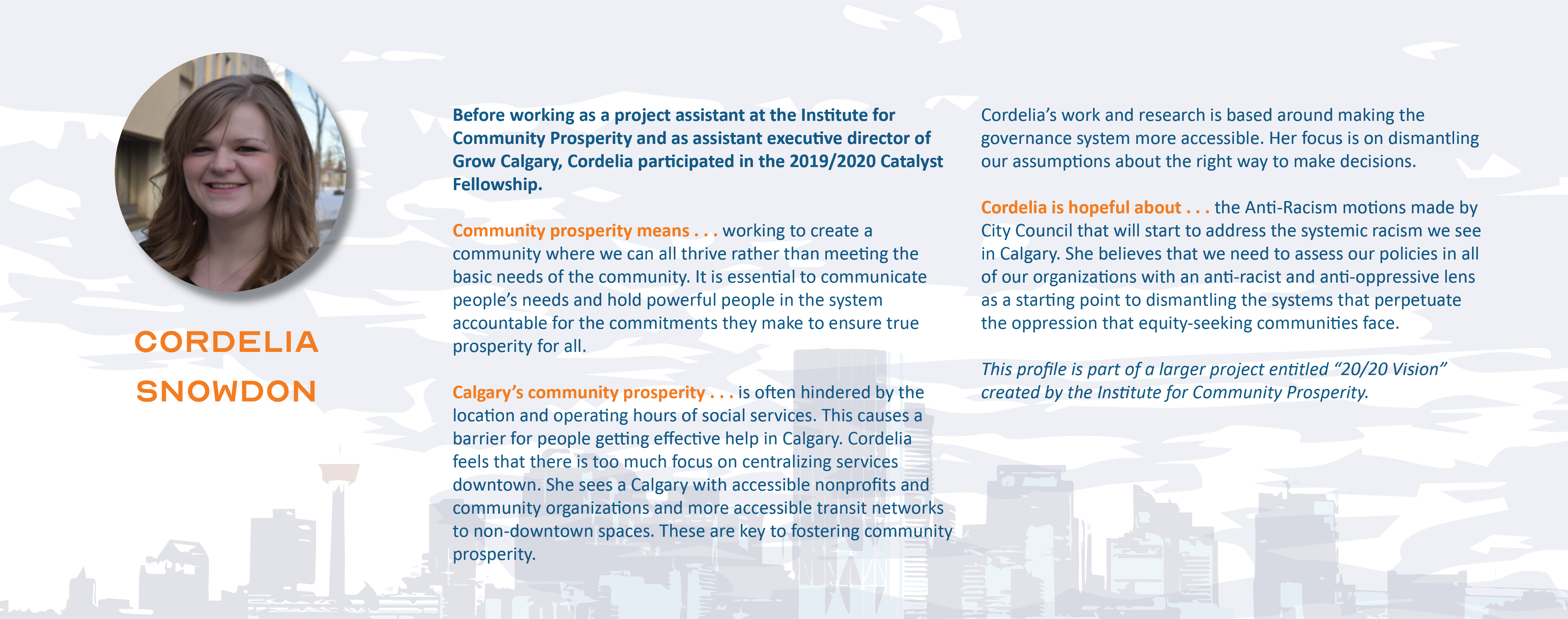 CORDELIA SNOWDON

Before working as a project assistant at the Institute for Community Prosperity and as assistant executive director of Grow Calgary, Cordelia participated in the 2019/2020 Catalyst Fellowship.

Community prosperity means . . . working to create a community where we can all thrive rather than meeting the basic needs of the community. It is essential to communicate people's needs and hold powerful people in the system accountable for the commitments they make to ensure true prosperity for all.

Calgary's community prosperity . . . is often hindered by the location and operating hours of social services. This causes a barrier for people getting effective help in Calgary. Cordelia feels that there is too much focus on centralizing services downtown. She sees a Calgary with accessible nonprofits and community organizations and more accessible transit networks to non-downtown spaces. These are key to fostering community prosperity.

Cordelia's work and research is based around making the governance system more accessible. Her focus is on dismantling our assumptions about the right way to make decisions.

Cordelia is hopeful about . . . the Anti-Racism motions made by City Council that will start to address the systemic racism we see in Calgary. She believes that we need to assess our policies in all of our organizations with an anti-racist and anti-oppressive lens as a starting point to dismantling the systems that perpetuate the oppression that equity-seeking communities face.

This profile is part of a larger project entitled "20/20 Vision" created by the Institute for Community Prosperity.